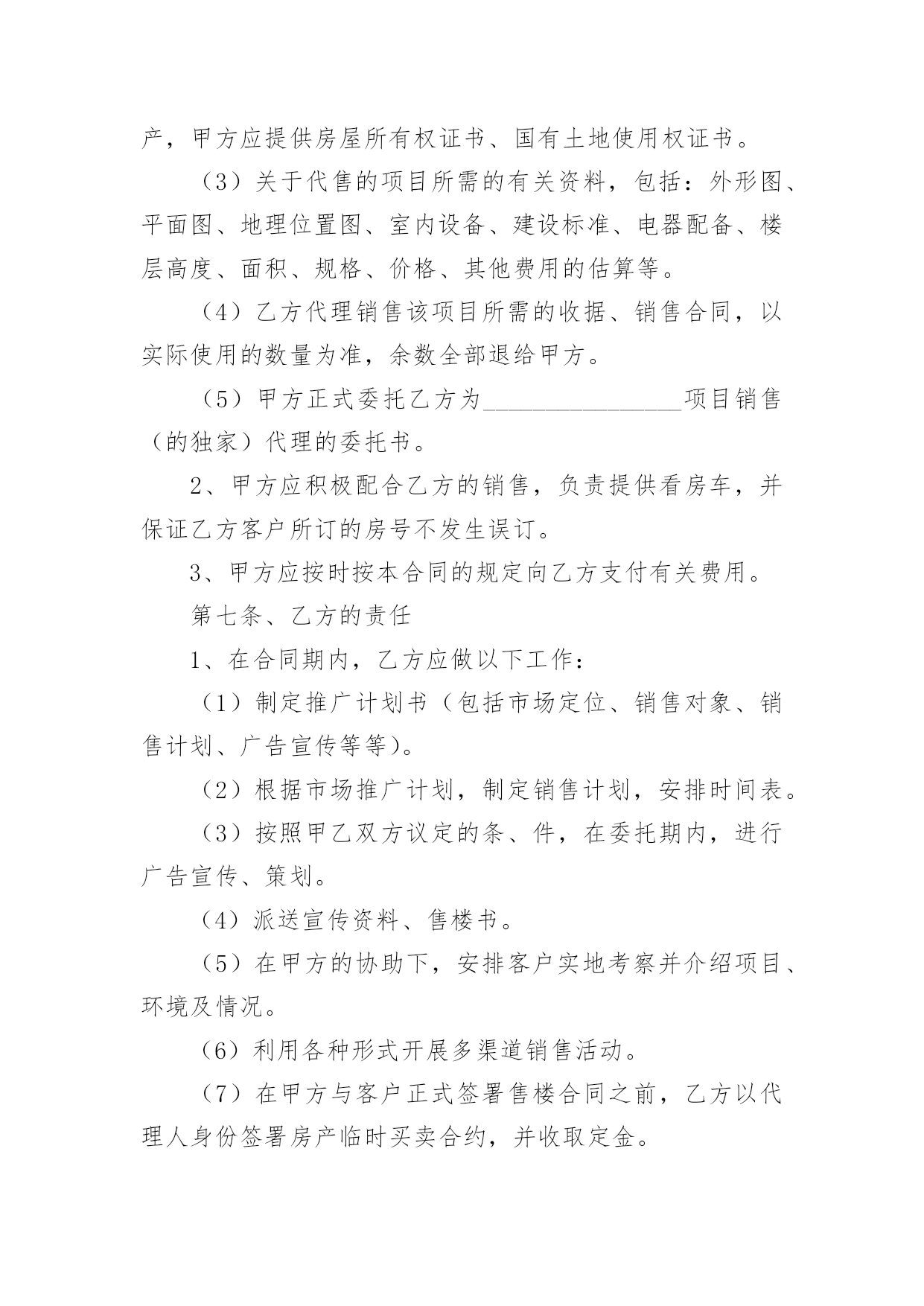 产，甲方应提供房屋所有权证书、国有土地使用权证书。

（3）关于代售的项目所需的有关资料，包括：外形图、平面图、地理位置图、室内设备、建设标准、电器配备、楼层高度、面积、规格、价格、其他费用的估算等。

（4）乙方代理销售该项目所需的收据、销售合同，以实际使用的数量为准，余数全部退给甲方。

（5）甲方正式委托乙方为________________项目销售（的独家）代理的委托书。

2、甲方应积极配合乙方的销售，负责提供看房车，并保证乙方客户所订的房号不发生误订。

3、甲方应按时按本合同的规定向乙方支付有关费用。

第七条、乙方的责任

1、在合同期内，乙方应做以下工作：

（1）制定推广计划书（包括市场定位、销售对象、销售计划、广告宣传等等）。

（2）根据市场推广计划，制定销售计划，安排时间表。

（3）按照甲乙双方议定的条、件，在委托期内，进行广告宣传、策划。

（4）派送宣传资料、售楼书。

（5）在甲方的协助下，安排客户实地考察并介绍项目、环境及情况。

（6）利用各种形式开展多渠道销售活动。

（7）在甲方与客户正式签署售楼合同之前，乙方以代理人身份签署房产临时买卖合约，并收取定金。